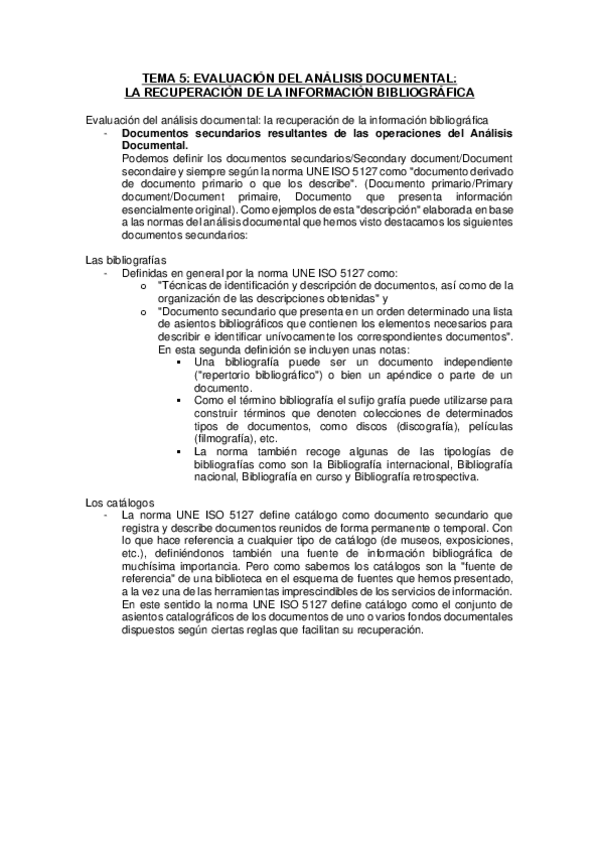 TEMA 5: EVALUACIÓN DEL ANÁLISIS DOCUMENTAL: LA RECUPERACIÓN DE LA INFORMACIÓN BIBLIOGRÁFICA

Evaluación del análisis documental: la recuperación de la información bibliográfica

- **Documentos secundarios resultantes de las operaciones del Análisis Documental.**
Podemos definir los documentos secundarios/Secondary document/Document secondaire y siempre según la norma UNE ISO 5127 como "documento derivado de documento primario o que los describe". (Documento primario/Primary document/Document primaire, Documento que presenta información esencialmente original). Como ejemplos de esta "descripción" elaborada en base a las normas del análisis documental que hemos visto destacamos los siguientes documentos secundarios:

Las bibliografías

- Definidas en general por la norma UNE ISO 5127 como:
 o "Técnicas de identificación y descripción de documentos, así como de la organización de las descripciones obtenidas" y
 o "Documento secundario que presenta en un orden determinado una lista de asientos bibliográficos que contienen los elementos necesarios para describir e identificar unívocamente los correspondientes documentos". En esta segunda definición se incluyen unas notas:
 ▪ Una bibliografía puede ser un documento independiente ("repertorio bibliográfico") o bien un apéndice o parte de un documento.
 ▪ Como el término bibliografía el sufijo grafía puede utilizarse para construir términos que denoten colecciones de determinados tipos de documentos, como discos (discografía), películas (filmografía), etc.
 ▪ La norma también recoge algunas de las tipologías de bibliografías como son la Bibliografía internacional, Bibliografía nacional, Bibliografía en curso y Bibliografía retrospectiva.

Los catálogos

- La norma UNE ISO 5127 define catálogo como documento secundario que registra y describe documentos reunidos de forma permanente o temporal. Con lo que hace referencia a cualquier tipo de catálogo (de museos, exposiciones, etc.), definiéndonos también una fuente de información bibliográfica de muchísima importancia. Pero como sabemos los catálogos son la "fuente de referencia" de una biblioteca en el esquema de fuentes que hemos presentado, a la vez una de las herramientas imprescindibles de los servicios de información. En este sentido la norma UNE ISO 5127 define catálogo como el conjunto de asientos catalográficos de los documentos de uno o varios fondos documentales dispuestos según ciertas reglas que facilitan su recuperación.